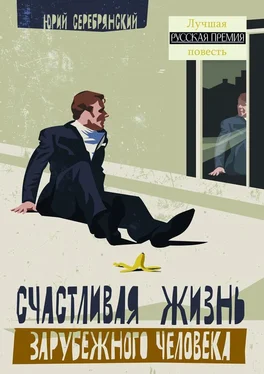 ЮРИЙ СЕРЕБРЯНСКИЙ

Лучшая
РУССКАЯ ПРЕМИЯ
повесть

СЧАСТЛИВАЯ ЖИЗНЬ
ЗАРУБЕЖНОГО ЧЕЛОВЕКА